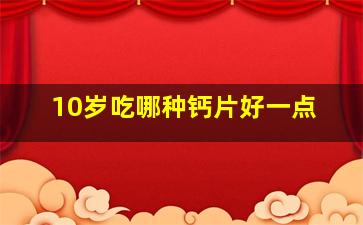 10岁吃哪种钙片好一点